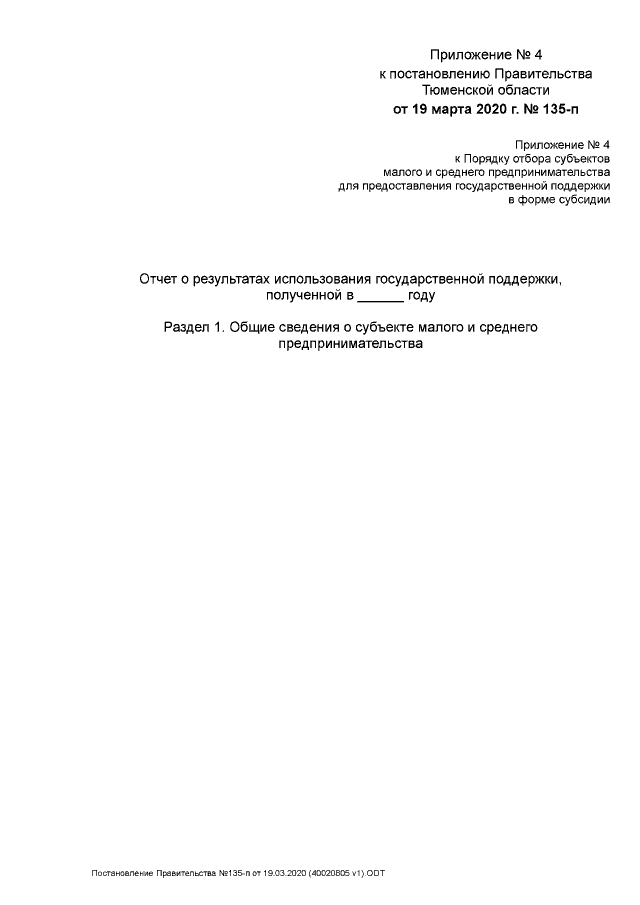 Приложение № 4
к постановлению Правительства
Тюменской области
от 19 марта 2020 г. № 135-п

Приложение № 4
к Порядку отбора субъектов
малого и среднего предпринимательства
для предоставления государственной поддержки
в форме субсидии

Отчет о результатах использования государственной поддержки, полученной в ______ году

Раздел 1. Общие сведения о субъекте малого и среднего предпринимательства

Постановление Правительства №135-п от 19.03.2020 (40020805 v1).ODT